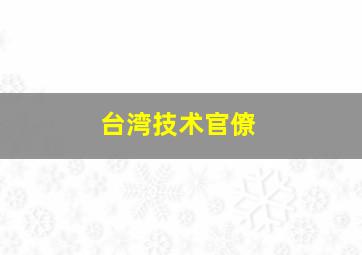 台湾技术官僚